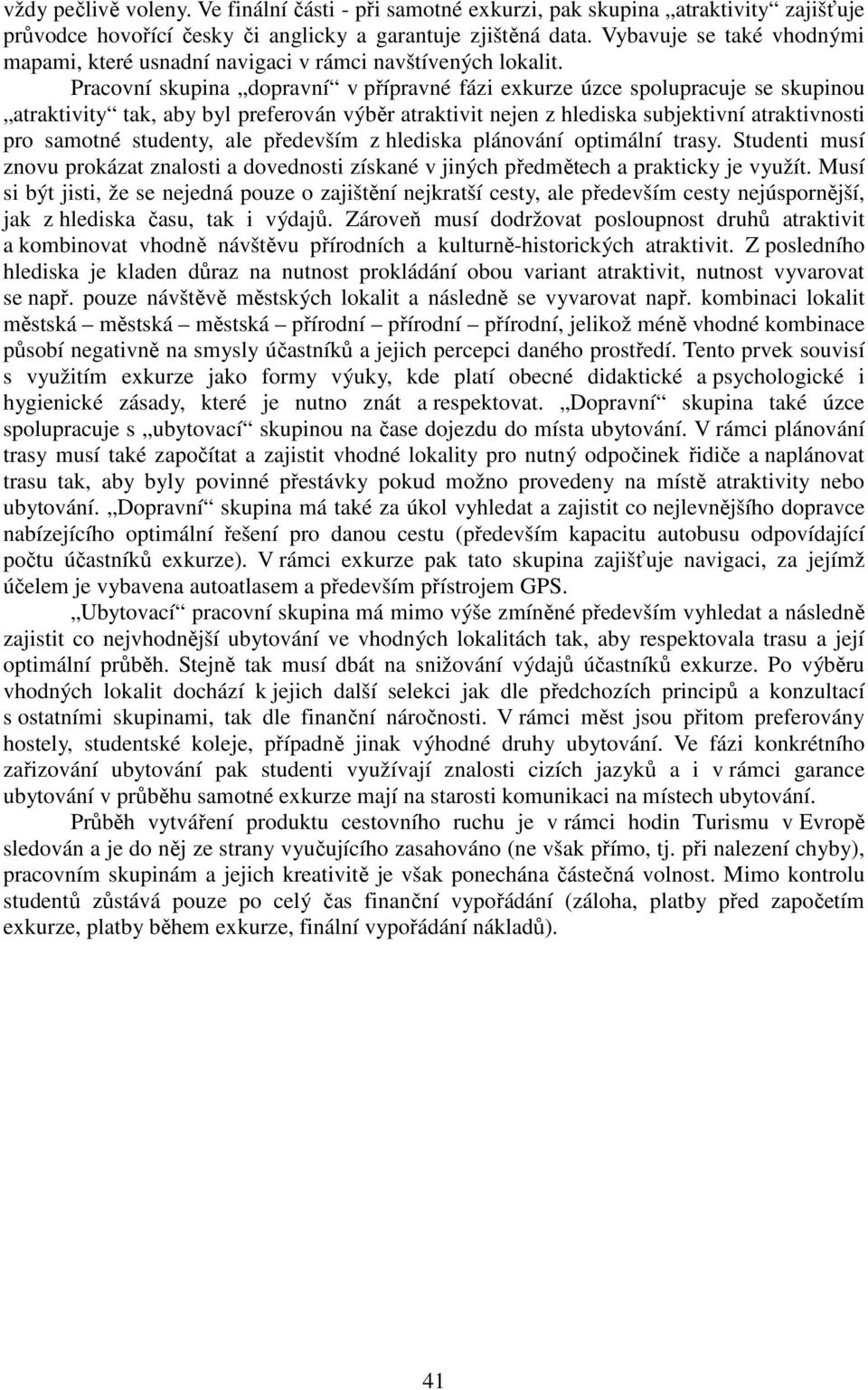 vždy pečlivě voleny. Ve finální části - při samotné exkurzi, pak skupina „atraktivity“ zajišťuje průvodce hovořící česky či anglicky a garantuje zjištěná data. Vybavuje se také vhodnými mapami, které usnadní navigaci v rámci navštívených lokalit.

Pracovní skupina „dopravní“ v přípravné fázi exkurze úzce spolupracuje se skupinou „atraktivity“ tak, aby byl preferován výběr atraktivit nejen z hlediska subjektivní atraktivnosti pro samotné studenty, ale především z hlediska plánování optimální trasy. Studenti musí znovu prokázat znalosti a dovednosti získané v jiných předmětech a prakticky je využít. Musí si být jisti, že se nejedná pouze o zajištění nejkratší cesty, ale především cesty nejúspornější, jak z hlediska času, tak i výdajů. Zároveň musí dodržovat posloupnost druhů atraktivit a kombinovat vhodně návštěvu přírodních a kulturně-historických atraktivit. Z posledního hlediska je kladen důraz na nutnost prokládání obou variant atraktivit, nutnost vyvarovat se např. pouze návštěvě městských lokalit a následně se vyvarovat např. kombinaci lokalit městská – městská – městská – přírodní – přírodní – přírodní, jelikož méně vhodné kombinace působí negativně na smysly účastníků a jejich percepci daného prostředí. Tento prvek souvisí s využitím exkurze jako formy výuky, kde platí obecné didaktické a psychologické i hygienické zásady, které je nutno znát a respektovat. „Dopravní“ skupina také úzce spolupracuje s „ubytovací“ skupinou na čase dojezdu do místa ubytování. V rámci plánování trasy musí také započítat a zajistit vhodné lokality pro nutný odpočinek řidiče a naplánovat trasu tak, aby byly povinné přestávky pokud možno provedeny na místě atraktivity nebo ubytování. „Dopravní“ skupina má také za úkol vyhledat a zajistit co nejlevnějšího dopravce nabízejícího optimální řešení pro danou cestu (především kapacitu autobusu odpovídající počtu účastníků exkurze). V rámci exkurze pak tato skupina zajišťuje navigaci, za jejímž účelem je vybavena autoatlasem a především přístrojem GPS.

„Ubytovací“ pracovní skupina má mimo výše zmíněné především vyhledat a následně zajistit co nejvhodnější ubytování ve vhodných lokalitách tak, aby respektovala trasu a její optimální průběh. Stejně tak musí dbát na snižování výdajů účastníků exkurze. Po výběru vhodných lokalit dochází k jejich další selekci jak dle předchozích principů a konzultací s ostatními skupinami, tak dle finanční náročnosti. V rámci měst jsou přitom preferovány hostely, studentské koleje, případně jinak výhodné druhy ubytování. Ve fázi konkrétního zařizování ubytování pak studenti využívají znalosti cizích jazyků a i v rámci garance ubytování v průběhu samotné exkurze mají na starosti komunikaci na místech ubytování.

Průběh vytváření produktu cestovního ruchu je v rámci hodin Turismu v Evropě sledován a je do něj ze strany vyučujícího zasahováno (ne však přímo, tj. při nalezení chyby), pracovním skupinám a jejich kreativitě je však ponechána částečná volnost. Mimo kontrolu studentů zůstává pouze po celý čas finanční vypořádání (záloha, platby před započetím exkurze, platby během exkurze, finální vypořádání nákladů).

41